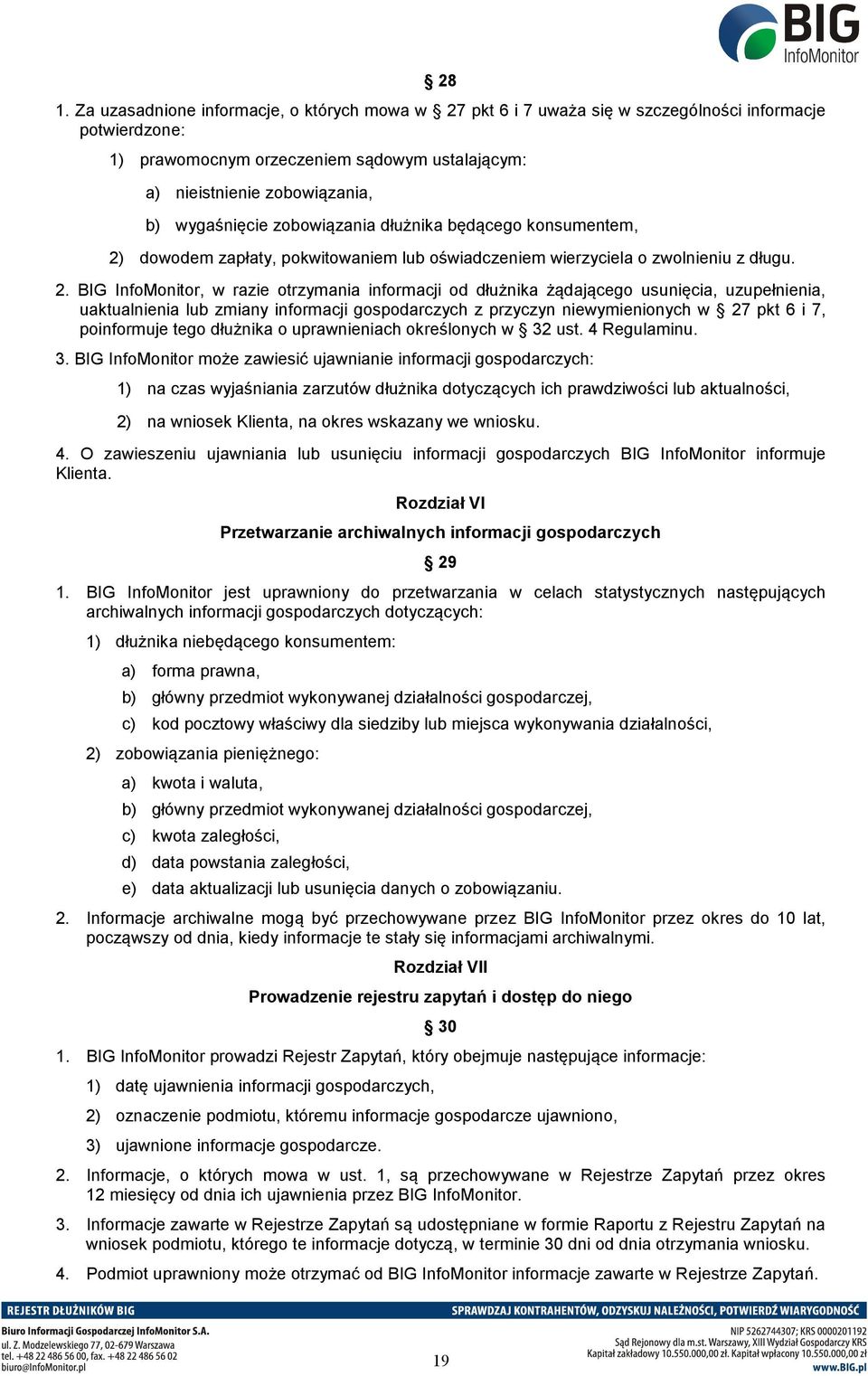 BIG InfoMonitor

§ 28

1. Za uzasadnione informacje, o których mowa w § 27 pkt 6 i 7 uważa się w szczególności informacje potwierdzone:

1) prawomocnym orzeczeniem sądowym ustalającym:

a) nieistnienie zobowiązania,

b) wygaśnięcie zobowiązania dłużnika będącego konsumentem,

2) dowodem zapłaty, pokwitowaniem lub oświadczeniem wierzyciela o zwolnieniu z długu.

2. BIG InfoMonitor, w razie otrzymania informacji od dłużnika żądającego usunięcia, uzupełnienia, uaktualnienia lub zmiany informacji gospodarczych z przyczyn niewymienionych w § 27 pkt 6 i 7, poinformuje tego dłużnika o uprawnieniach określonych w § 32 ust. 4 Regulaminu.

3. BIG InfoMonitor może zawiesić ujawnianie informacji gospodarczych:

1) na czas wyjaśniania zarzutów dłużnika dotyczących ich prawdziwości lub aktualności,

2) na wniosek Klienta, na okres wskazany we wniosku.

4. O zawieszeniu ujawniania lub usunięciu informacji gospodarczych BIG InfoMonitor informuje Klienta.

Rozdział VI

Przetwarzanie archiwalnych informacji gospodarczych

§ 29

1. BIG InfoMonitor jest uprawniony do przetwarzania w celach statystycznych następujących archiwalnych informacji gospodarczych dotyczących:

1) dłużnika niebędącego konsumentem:

a) forma prawna,

b) główny przedmiot wykonywanej działalności gospodarczej,

c) kod pocztowy właściwy dla siedziby lub miejsca wykonywania działalności,

2) zobowiązania pieniężnego:

a) kwota i waluta,

b) główny przedmiot wykonywanej działalności gospodarczej,

c) kwota zaległości,

d) data powstania zaległości,

e) data aktualizacji lub usunięcia danych o zobowiązaniu.

2. Informacje archiwalne mogą być przechowywane przez BIG InfoMonitor przez okres do 10 lat, począwszy od dnia, kiedy informacje te stały się informacjami archiwalnymi.

Rozdział VII

Prowadzenie rejestru zapytań i dostęp do niego

§ 30

1. BIG InfoMonitor prowadzi Rejestr Zapytań, który obejmuje następujące informacje:

1) datę ujawnienia informacji gospodarczych,

2) oznaczenie podmiotu, któremu informacje gospodarcze ujawniono,

3) ujawnione informacje gospodarcze.

2. Informacje, o których mowa w ust. 1, są przechowywane w Rejestrze Zapytań przez okres 12 miesięcy od dnia ich ujawnienia przez BIG InfoMonitor.

3. Informacje zawarte w Rejestrze Zapytań są udostępniane w formie Raportu z Rejestru Zapytań na wniosek podmiotu, którego te informacje dotyczą, w terminie 30 dni od dnia otrzymania wniosku.

4. Podmiot uprawniony może otrzymać od BIG InfoMonitor informacje zawarte w Rejestrze Zapytań.

REJESTR DŁUŻNIKÓW BIG

SPRAWDZAJ KONTRAHENTÓW, ODZYSKUJ NALEŻNOŚCI, POTWIERDŹ WIARYGODNOŚĆ

Biuro Informacji Gospodarczej InfoMonitor S.A.
ul. Z. Modzelewskiego 77, 02-679 Warszawa
tel. +48 22 486 56 00, fax. +48 22 486 56 02
biuro@InfoMonitor.pl

19

NIP 5262744307; KRS 0000201192
Sąd Rejonowy dla m.st. Warszawy, XIII Wydział Gospodarczy KRS
Kapitał zakładowy 10.550.000,00 zł. Kapitał wpłacony 10.550.000,00 zł
www.BIG.pl